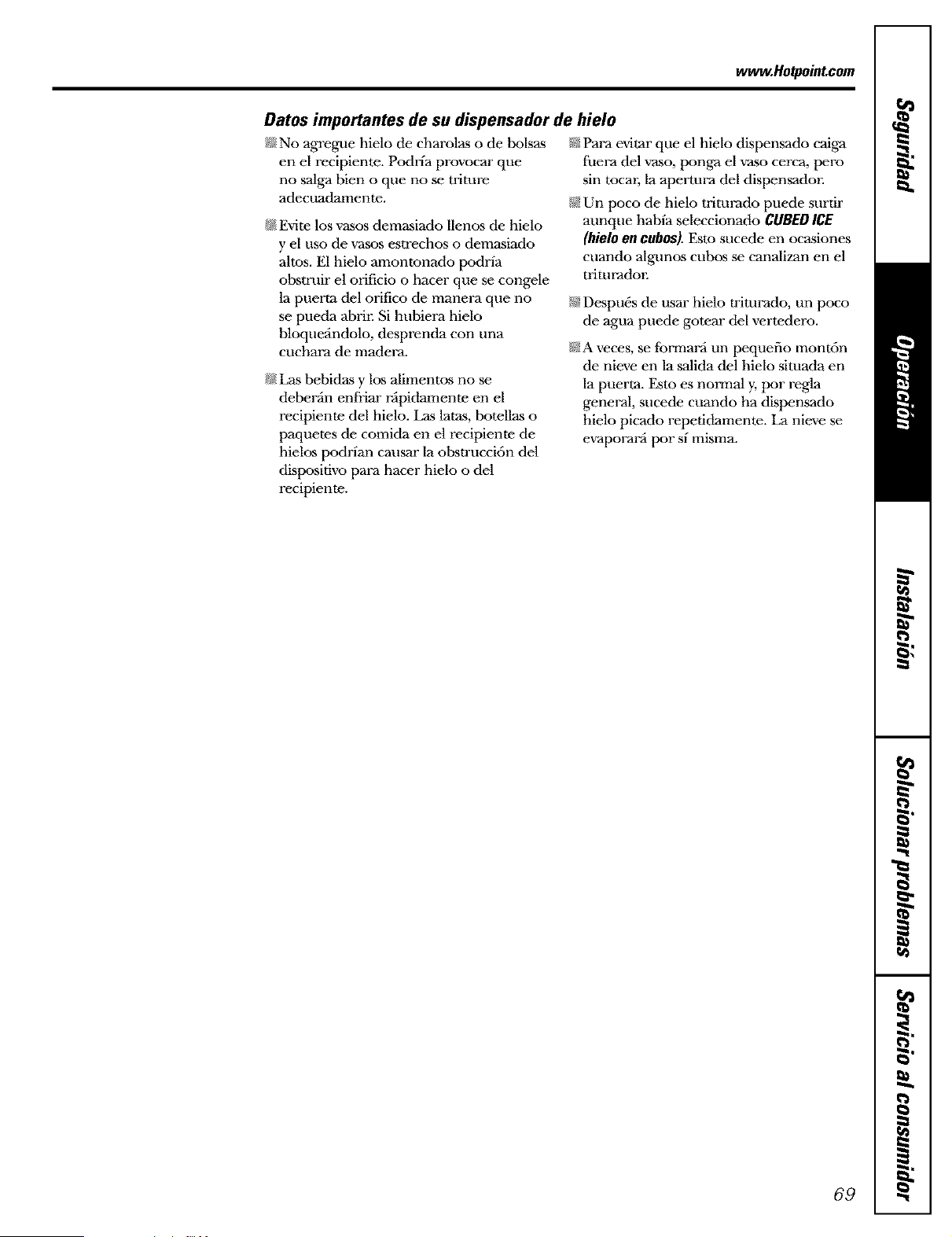 www.Hotpoint.com

Datos importantes de su dispensador de hielo

No agregue hielo de charolas o de bolsas en el recipiente. Podría provocar que no salga bien o que no se triture adecuadamente.

Evite los vasos demasiado llenos de hielo y el uso de vasos estrechos o demasiado altos. El hielo amontonado podría obstruir el orificio o hacer que se congele la puerta del orifico de manera que no se pueda abrir. Si hubiera hielo bloqueándolo, desprenda con una cuchara de madera.

Las bebidas y los alimentos no se deberán enfriar rápidamente en el recipiente del hielo. Las latas, botellas o paquetes de comida en el recipiente de hielos podrían causar la obstrucción del dispositivo para hacer hielo o del recipiente.

Para evitar que el hielo dispensado caiga fuera del vaso, ponga el vaso cerca, pero sin tocar, la apertura del dispensador.

Un poco de hielo triturado puede surtir aunque había seleccionado CUBED ICE (hielo en cubos). Esto sucede en ocasiones cuando algunos cubos se canalizan en el triturador.

Después de usar hielo triturado, un poco de agua puede gotear del vertedero.

A veces, se formará un pequeño montón de nieve en la salida del hielo situada en la puerta. Esto es normal y, por regla general, sucede cuando ha dispensado hielo picado repetidamente. La nieve se evaporará por sí misma.

Seguridad

Operación

Instalación

Solucionar problemas

Servicio al consumidor

69